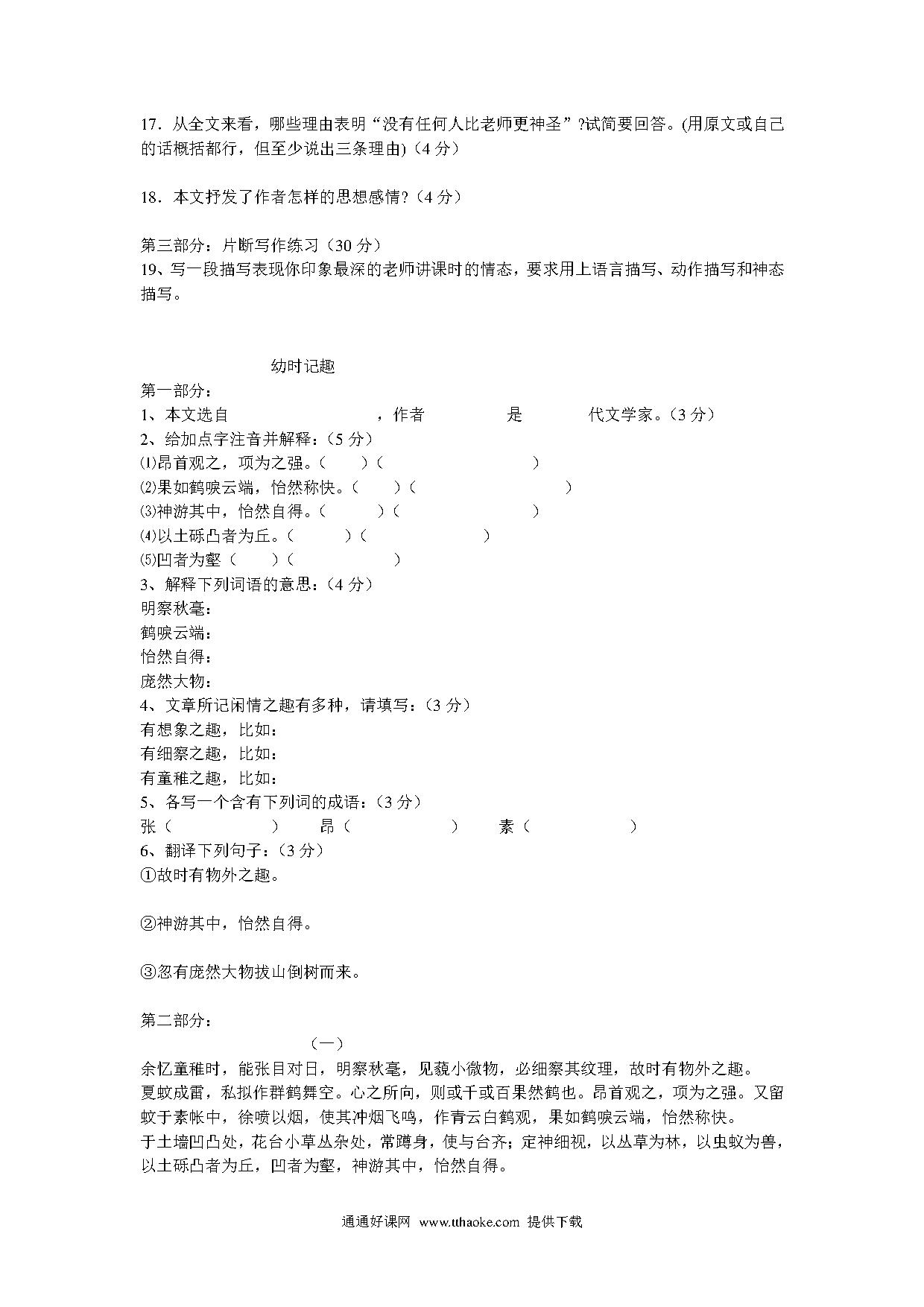 17．从全文来看，哪些理由表明“没有任何人比老师更神圣”?试简要回答。(用原文或自己的话概括都行，但至少说出三条理由)（4 分）

18．本文抒发了作者怎样的思想感情?（4 分）

第三部分：片断写作练习（30 分）
19、写一段描写表现你印象最深的老师讲课时的情态，要求用上语言描写、动作描写和神态描写。

幼时记趣
第一部分：
1、本文选自　　　　　　　　，作者　　　　是　　　代文学家。（3 分）
2、给加点字注音并解释：（5 分）
⑴昂首观之，项为之强。（　　）（　　　　　　　）
⑵果如鹤唳云端，怡然称快。（　　）（　　　　　　　）
⑶神游其中，怡然自得。（　　　）（　　　　　　　）
⑷以土砾凸者为丘。（　　　）（　　　　　　）
⑸凹者为壑（　　）（　　　　　　）
3、解释下列词语的意思：（4 分）
明察秋毫：
鹤唳云端：
怡然自得：
庞然大物：
4、文章所记闲情之趣有多种，请填写：（3 分）
有想象之趣，比如：
有细察之趣，比如：
有童稚之趣，比如：
5、各写一个含有下列词的成语：（3 分）
张（　　　　　）　昂（　　　　　）　素（　　　　　）
6、翻译下列句子：（3 分）
①故时有物外之趣。

②神游其中，怡然自得。

③忽有庞然大物拔山倒树而来。

第二部分：
（一）
余忆童稚时，能张目对日，明察秋毫，见藐小微物，必细察其纹理，故时有物外之趣。
夏蚊成雷，私拟作群鹤舞空。心之所向，则或千或百果然鹤也。昂首观之，项为之强。又留蚊于素帐中，徐喷以烟，使其冲烟飞鸣，作青云白鹤观，果如鹤唳云端，怡然称快。
于土墙凹凸处，花台小草丛杂处，常蹲身，使与台齐；定神细视，以丛草为林，以虫蚁为兽，以土砾凸者为丘，凹者为壑，神游其中，怡然自得。

通通好课网 www.tthaoke.com 提供下载